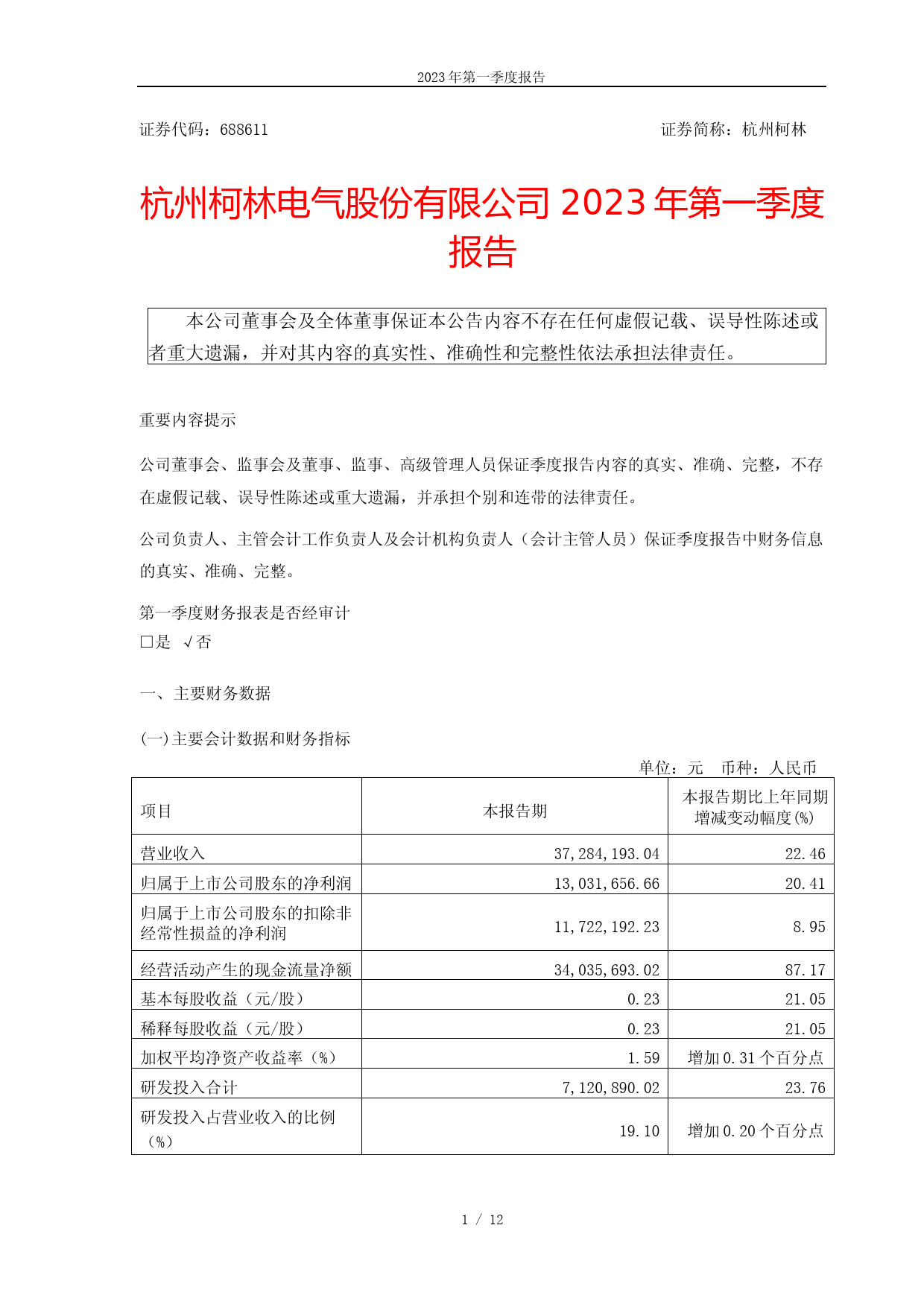 2023 年第一季度报告

证券代码：688611　　　　　　　　　　　　　　　　　　证券简称：杭州柯林

杭州柯林电气股份有限公司 2023 年第一季度报告

本公司董事会及全体董事保证本公告内容不存在任何虚假记载、误导性陈述或者重大遗漏，并对其内容的真实性、准确性和完整性依法承担法律责任。

重要内容提示

公司董事会、监事会及董事、监事、高级管理人员保证季度报告内容的真实、准确、完整，不存在虚假记载、误导性陈述或重大遗漏，并承担个别和连带的法律责任。

公司负责人、主管会计工作负责人及会计机构负责人（会计主管人员）保证季度报告中财务信息的真实、准确、完整。

第一季度财务报表是否经审计
□是 √否

一、主要财务数据

(一)主要会计数据和财务指标

单位：元　币种：人民币

| 项目 | 本报告期 | 本报告期比上年同期增减变动幅度(%) |
|---|---|---|
| 营业收入 | 37,284,193.04 | 22.46 |
| 归属于上市公司股东的净利润 | 13,031,656.66 | 20.41 |
| 归属于上市公司股东的扣除非经常性损益的净利润 | 11,722,192.23 | 8.95 |
| 经营活动产生的现金流量净额 | 34,035,693.02 | 87.17 |
| 基本每股收益（元/股） | 0.23 | 21.05 |
| 稀释每股收益（元/股） | 0.23 | 21.05 |
| 加权平均净资产收益率（%） | 1.59 | 增加 0.31 个百分点 |
| 研发投入合计 | 7,120,890.02 | 23.76 |
| 研发投入占营业收入的比例（%） | 19.10 | 增加 0.20 个百分点 |

1 / 12